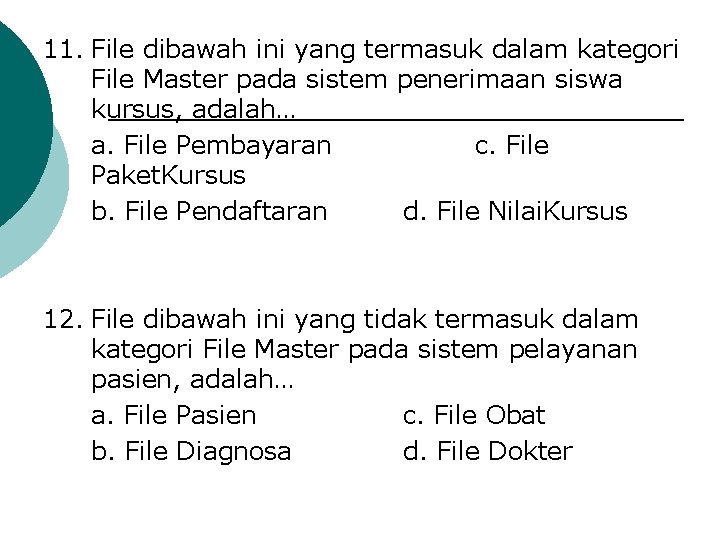 11. File dibawah ini yang termasuk dalam kategori File Master pada sistem penerimaan siswa kursus, adalah…

a. File Pembayaran c. File PaketKursus

b. File Pendaftaran d. File NilaiKursus

12. File dibawah ini yang tidak termasuk dalam kategori File Master pada sistem pelayanan pasien, adalah…

a. File Pasien c. File Obat

b. File Diagnosa d. File Dokter